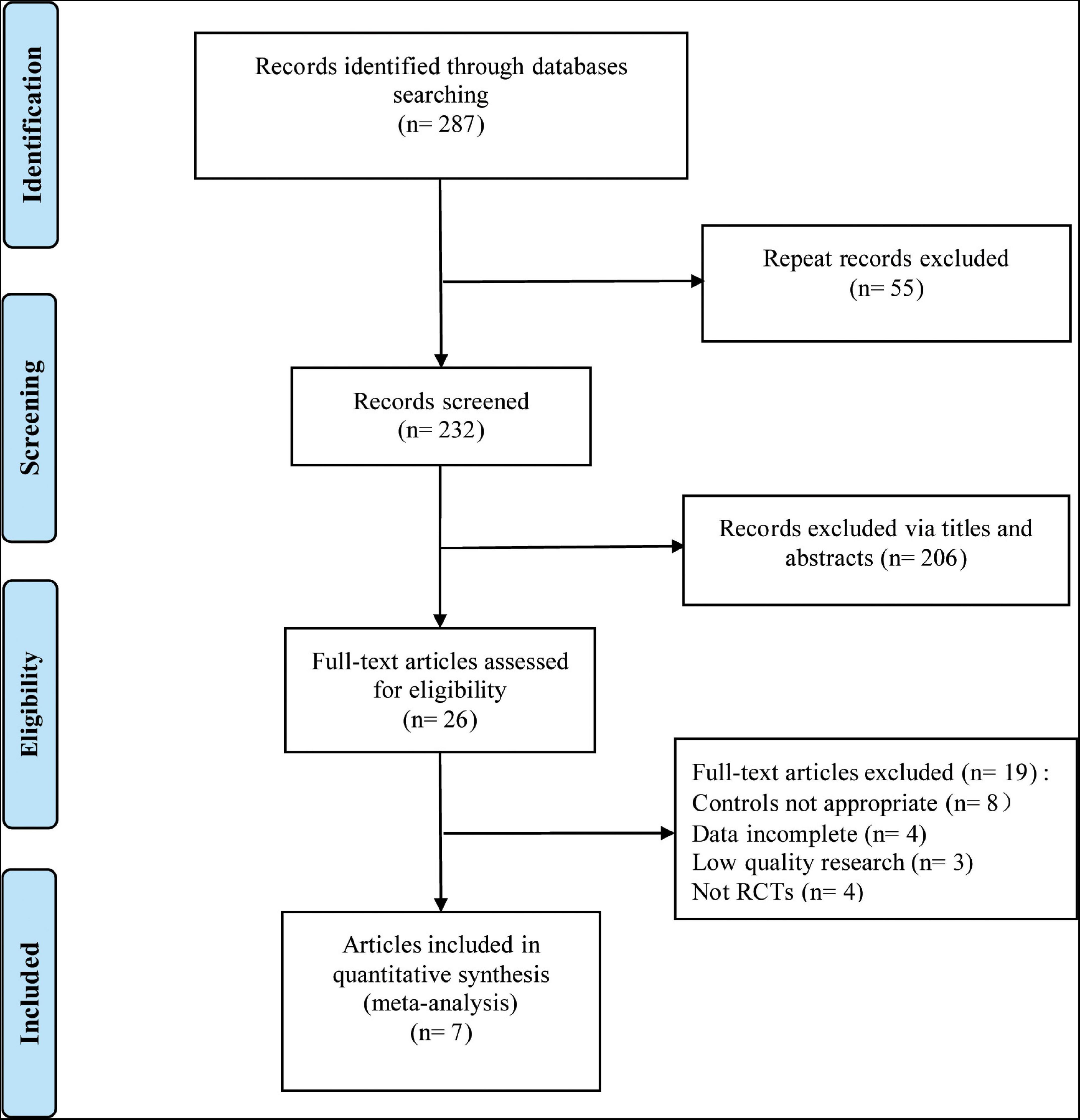 Identification

Records identified through databases searching
(n= 287)

Repeat records excluded
(n= 55)

Screening

Records screened
(n= 232)

Records excluded via titles and abstracts (n= 206)

Eligibility

Full-text articles assessed for eligibility
(n= 26)

Full-text articles excluded (n= 19) :
Controls not appropriate (n= 8）
Data incomplete (n= 4)
Low quality research (n= 3)
Not RCTs (n= 4)

Included

Articles included in quantitative synthesis (meta-analysis)
(n= 7)